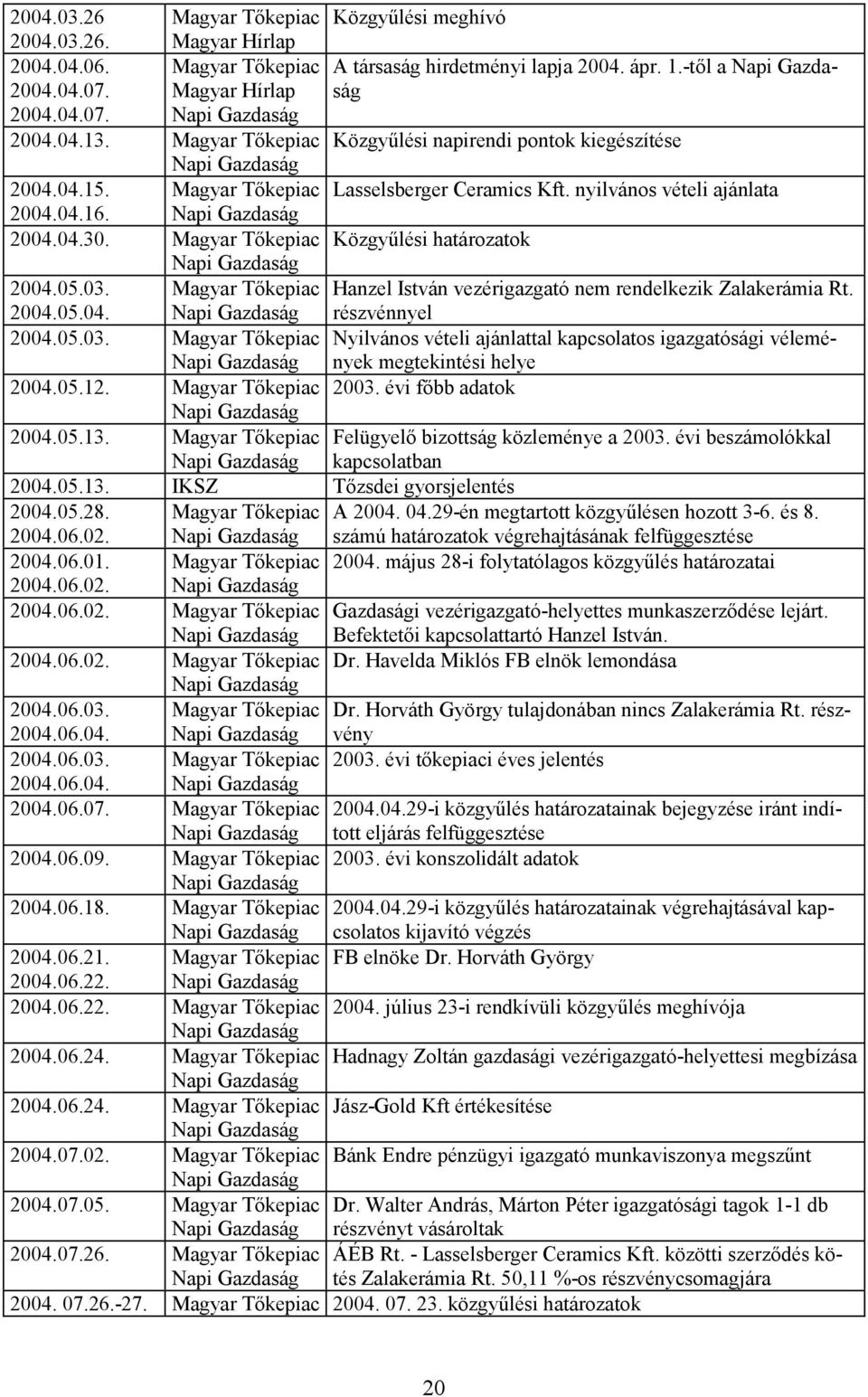 | | | |
|---|---|---|
| 2004.03.26 2004.03.26. | Magyar Tőkepiac Magyar Hírlap | Közgyűlési meghívó |
| 2004.04.06. 2004.04.07. 2004.04.07. | Magyar Tőkepiac Magyar Hírlap Napi Gazdaság | A társaság hirdetményi lapja 2004. ápr. 1.-től a Napi Gazdaság |
| 2004.04.13. | Magyar Tőkepiac Napi Gazdaság | Közgyűlési napirendi pontok kiegészítése |
| 2004.04.15. 2004.04.16. | Magyar Tőkepiac Napi Gazdaság | Lasselsberger Ceramics Kft. nyilvános vételi ajánlata |
| 2004.04.30. | Magyar Tőkepiac Napi Gazdaság | Közgyűlési határozatok |
| 2004.05.03. 2004.05.04. | Magyar Tőkepiac Napi Gazdaság | Hanzel István vezérigazgató nem rendelkezik Zalakerámia Rt. részvénnyel |
| 2004.05.03. | Magyar Tőkepiac Napi Gazdaság | Nyilvános vételi ajánlattal kapcsolatos igazgatósági vélemények megtekintési helye |
| 2004.05.12. | Magyar Tőkepiac Napi Gazdaság | 2003. évi főbb adatok |
| 2004.05.13. | Magyar Tőkepiac Napi Gazdaság | Felügyelő bizottság közleménye a 2003. évi beszámolókkal kapcsolatban |
| 2004.05.13. | IKSZ | Tőzsdei gyorsjelentés |
| 2004.05.28. 2004.06.02. | Magyar Tőkepiac Napi Gazdaság | A 2004. 04.29-én megtartott közgyűlésen hozott 3-6. és 8. számú határozatok végrehajtásának felfüggesztése |
| 2004.06.01. 2004.06.02. | Magyar Tőkepiac Napi Gazdaság | 2004. május 28-i folytatólagos közgyűlés határozatai |
| 2004.06.02. | Magyar Tőkepiac Napi Gazdaság | Gazdasági vezérigazgató-helyettes munkaszerződése lejárt. Befektetői kapcsolattartó Hanzel István. |
| 2004.06.02. | Magyar Tőkepiac Napi Gazdaság | Dr. Havelda Miklós FB elnök lemondása |
| 2004.06.03. 2004.06.04. | Magyar Tőkepiac Napi Gazdaság | Dr. Horváth György tulajdonában nincs Zalakerámia Rt. részvény |
| 2004.06.03. 2004.06.04. | Magyar Tőkepiac Napi Gazdaság | 2003. évi tőkepiaci éves jelentés |
| 2004.06.07. | Magyar Tőkepiac Napi Gazdaság | 2004.04.29-i közgyűlés határozatainak bejegyzése iránt indított eljárás felfüggesztése |
| 2004.06.09. | Magyar Tőkepiac Napi Gazdaság | 2003. évi konszolidált adatok |
| 2004.06.18. | Magyar Tőkepiac Napi Gazdaság | 2004.04.29-i közgyűlés határozatainak végrehajtásával kapcsolatos kijavító végzés |
| 2004.06.21. 2004.06.22. | Magyar Tőkepiac Napi Gazdaság | FB elnöke Dr. Horváth György |
| 2004.06.22. | Magyar Tőkepiac Napi Gazdaság | 2004. július 23-i rendkívüli közgyűlés meghívója |
| 2004.06.24. | Magyar Tőkepiac Napi Gazdaság | Hadnagy Zoltán gazdasági vezérigazgató-helyettesi megbízása |
| 2004.06.24. | Magyar Tőkepiac Napi Gazdaság | Jász-Gold Kft értékesítése |
| 2004.07.02. | Magyar Tőkepiac Napi Gazdaság | Bánk Endre pénzügyi igazgató munkaviszonya megszűnt |
| 2004.07.05. | Magyar Tőkepiac Napi Gazdaság | Dr. Walter András, Márton Péter igazgatósági tagok 1-1 db részvényt vásároltak |
| 2004.07.26. | Magyar Tőkepiac Napi Gazdaság | ÁÉB Rt. - Lasselsberger Ceramics Kft. közötti szerződés kötés Zalakerámia Rt. 50,11 %-os részvénycsomagjára |
| 2004. 07.26.-27. | Magyar Tőkepiac | 2004. 07. 23. közgyűlési határozatok |

20